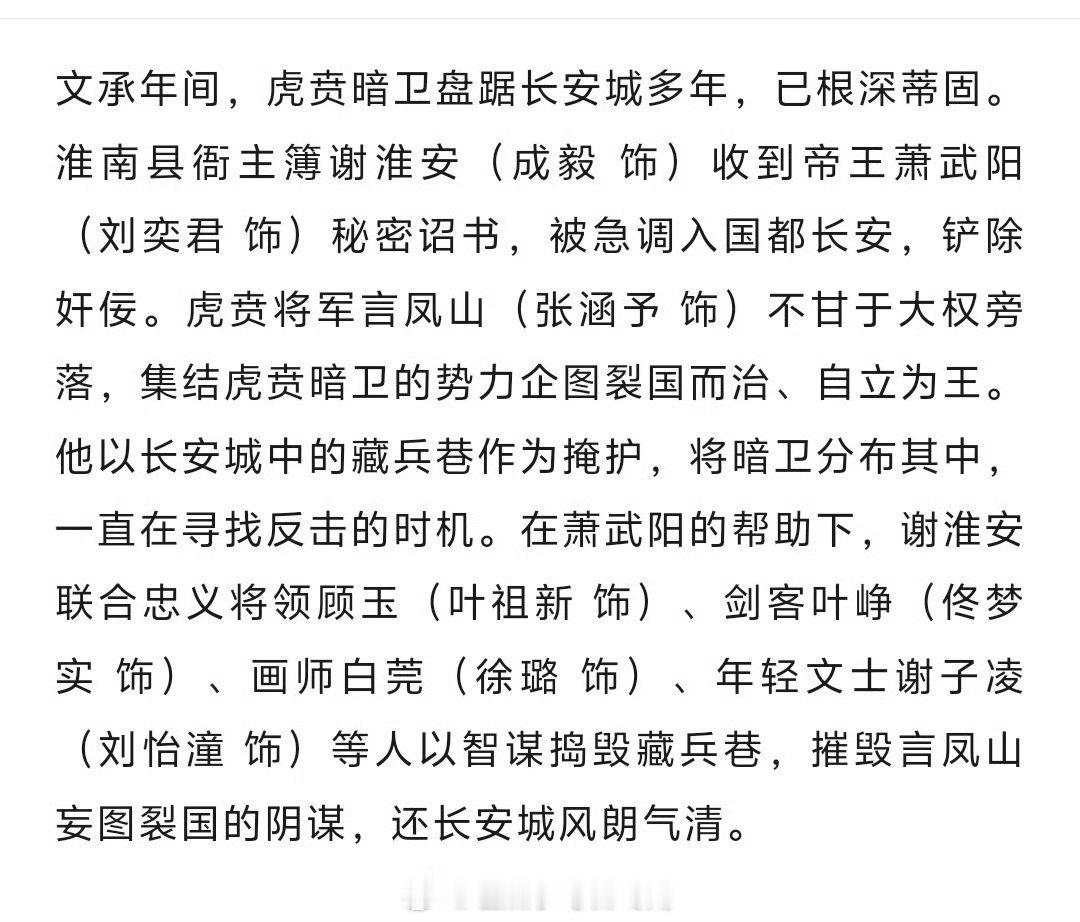 文承年间，虎贲暗卫盘踞长安城多年，已根深蒂固。淮南县衙主簿谢淮安（成毅 饰）收到帝王萧武阳（刘奕君 饰）秘密诏书，被急调入国都长安，铲除奸佞。虎贲将军言凤山（张涵予 饰）不甘于大权旁落，集结虎贲暗卫的势力企图裂国而治、自立为王。他以长安城中的藏兵巷作为掩护，将暗卫分布其中，一直在寻找反击的时机。在萧武阳的帮助下，谢淮安联合忠义将领顾玉（叶祖新 饰）、剑客叶峥（佟梦实 饰）、画师白莞（徐璐 饰）、年轻文士谢子凌（刘怡潼 饰）等人以智谋捣毁藏兵巷，摧毁言凤山妄图裂国的阴谋，还长安城风朗气清。